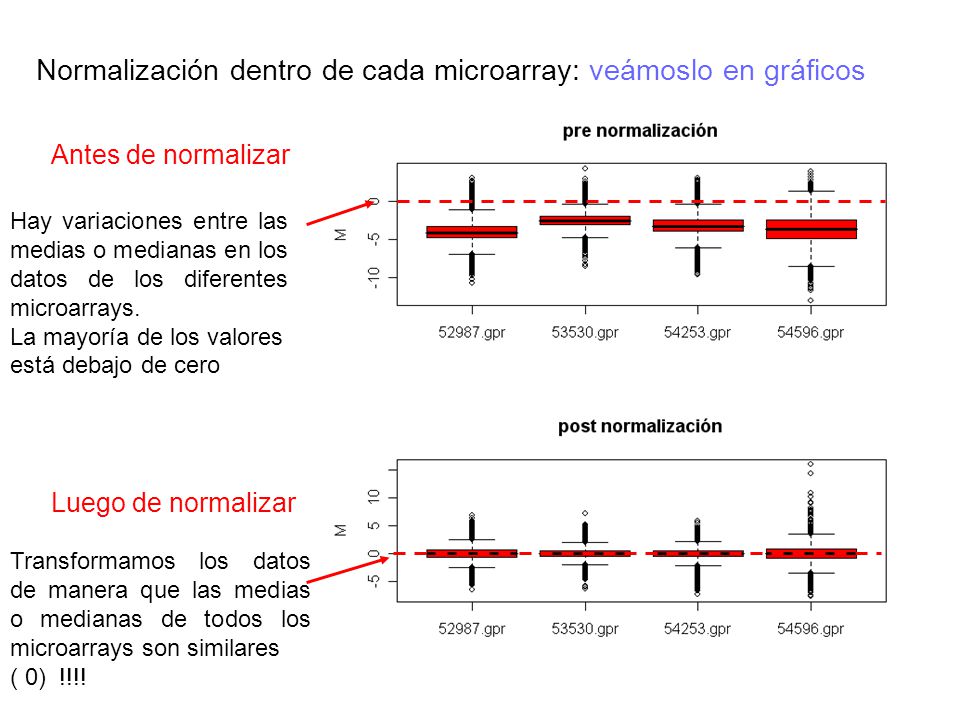 Normalización dentro de cada microarray: veámoslo en gráficos

Antes de normalizar

Hay variaciones entre las medias o medianas en los datos de los diferentes microarrays.
La mayoría de los valores está debajo de cero

pre normalización

M

0
-5
-10

52987.gpr 53530.gpr 54253.gpr 54596.gpr

Luego de normalizar

Transformamos los datos de manera que las medias o medianas de todos los microarrays son similares ( 0) !!!!

post normalización

M

10
5
0
-5

52987.gpr 53530.gpr 54253.gpr 54596.gpr